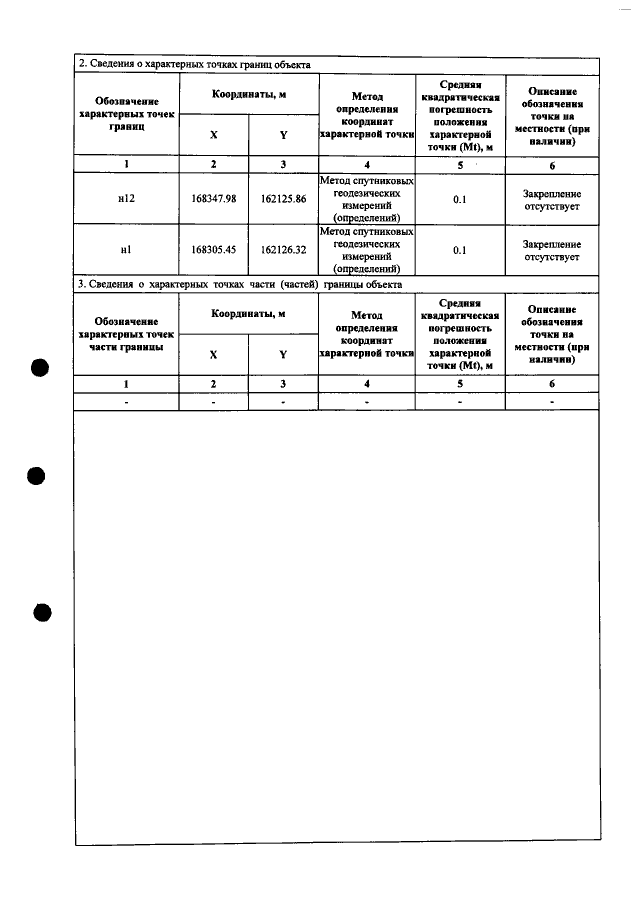 2. Сведения о характерных точках границ объекта

| Обозначение характерных точек границ | Координаты, м | | Метод определения координат характерной точки | Средняя квадратическая погрешность положения характерной точки (Mt), м | Описание обозначения точки на местности (при наличии) |
|---|---|---|---|---|---|
| | X | Y | | | |
| 1 | 2 | 3 | 4 | 5 | 6 |
| н12 | 168347.98 | 162125.86 | Метод спутниковых геодезических измерений (определений) | 0.1 | Закрепление отсутствует |
| н1 | 168305.45 | 162126.32 | Метод спутниковых геодезических измерений (определений) | 0.1 | Закрепление отсутствует |

3. Сведения о характерных точках части (частей) границы объекта

| Обозначение характерных точек части границы | Координаты, м | | Метод определения координат характерной точки | Средняя квадратическая погрешность положения характерной точки (Mt), м | Описание обозначения точки на местности (при наличии) |
|---|---|---|---|---|---|
| | X | Y | | | |
| 1 | 2 | 3 | 4 | 5 | 6 |
| - | - | - | - | - | - |